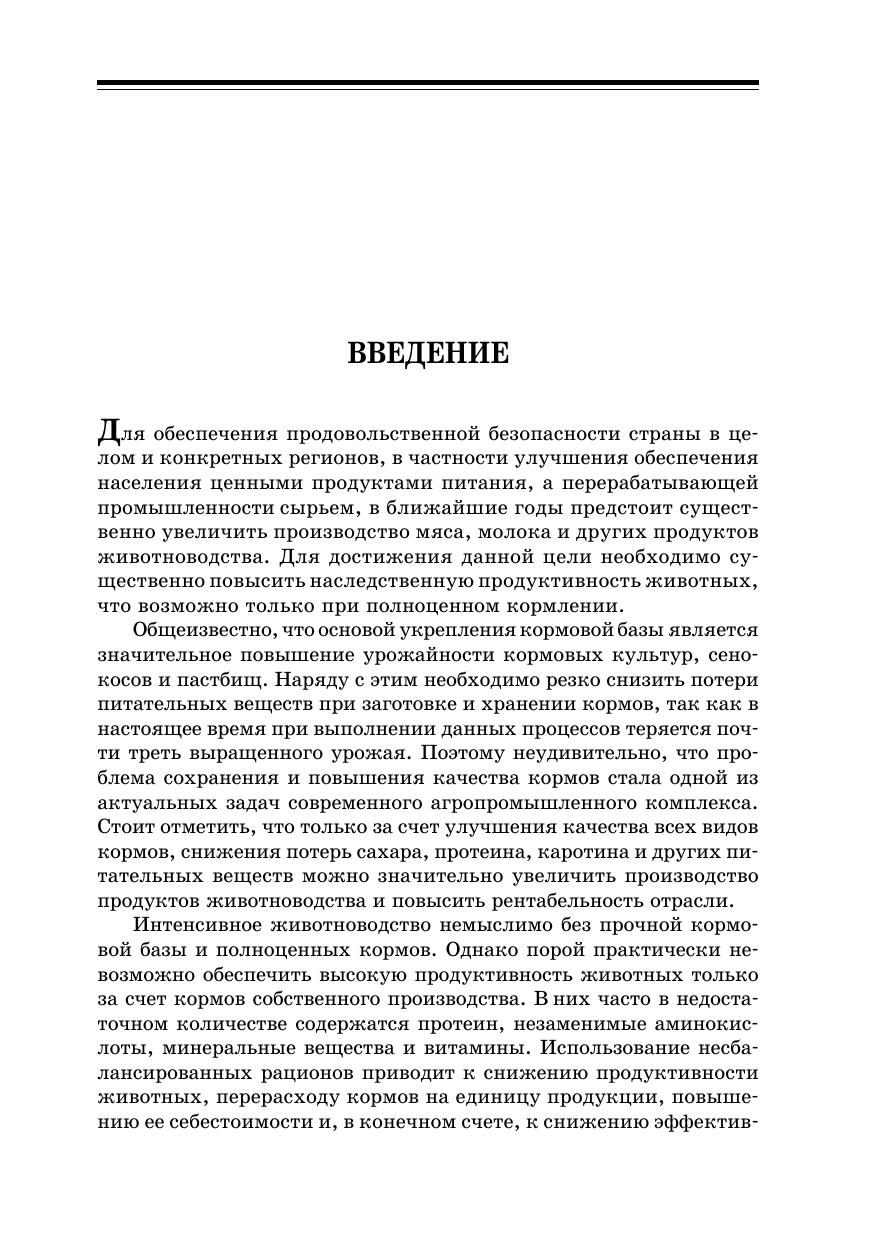 ВВЕДЕНИЕ

Для обеспечения продовольственной безопасности страны в целом и конкретных регионов, в частности улучшения обеспечения населения ценными продуктами питания, а перерабатывающей промышленности сырьем, в ближайшие годы предстоит существенно увеличить производство мяса, молока и других продуктов животноводства. Для достижения данной цели необходимо существенно повысить наследственную продуктивность животных, что возможно только при полноценном кормлении.

Общеизвестно, что основой укрепления кормовой базы является значительное повышение урожайности кормовых культур, сенокосов и пастбищ. Наряду с этим необходимо резко снизить потери питательных веществ при заготовке и хранении кормов, так как в настоящее время при выполнении данных процессов теряется почти треть выращенного урожая. Поэтому неудивительно, что проблема сохранения и повышения качества кормов стала одной из актуальных задач современного агропромышленного комплекса. Стоит отметить, что только за счет улучшения качества всех видов кормов, снижения потерь сахара, протеина, каротина и других питательных веществ можно значительно увеличить производство продуктов животноводства и повысить рентабельность отрасли.

Интенсивное животноводство немыслимо без прочной кормовой базы и полноценных кормов. Однако порой практически невозможно обеспечить высокую продуктивность животных только за счет кормов собственного производства. В них часто в недостаточном количестве содержатся протеин, незаменимые аминокислоты, минеральные вещества и витамины. Использование несбалансированных рационов приводит к снижению продуктивности животных, перерасходу кормов на единицу продукции, повышению ее себестоимости и, в конечном счете, к снижению эффектив-